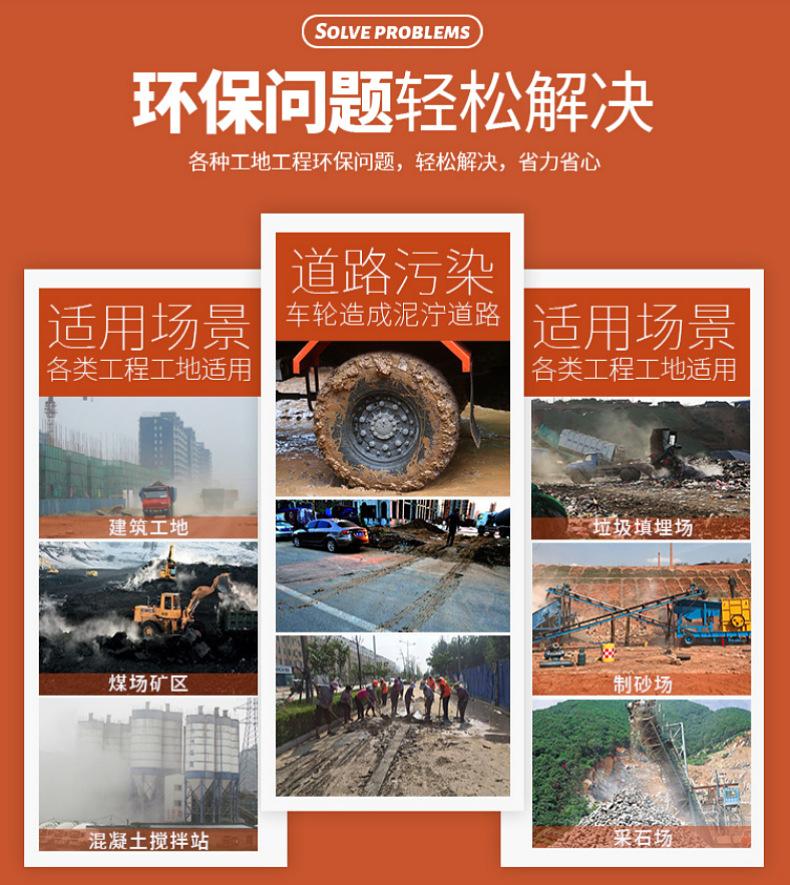 SOLVE PROBLEMS

环保问题轻松解决

各种工地工程环保问题，轻松解决，省力省心

适用场景
各类工程工地适用

建筑工地

煤场矿区

混凝土搅拌站

道路污染
车轮造成泥泞道路

适用场景
各类工程工地适用

垃圾填埋场

制砂场

采石场